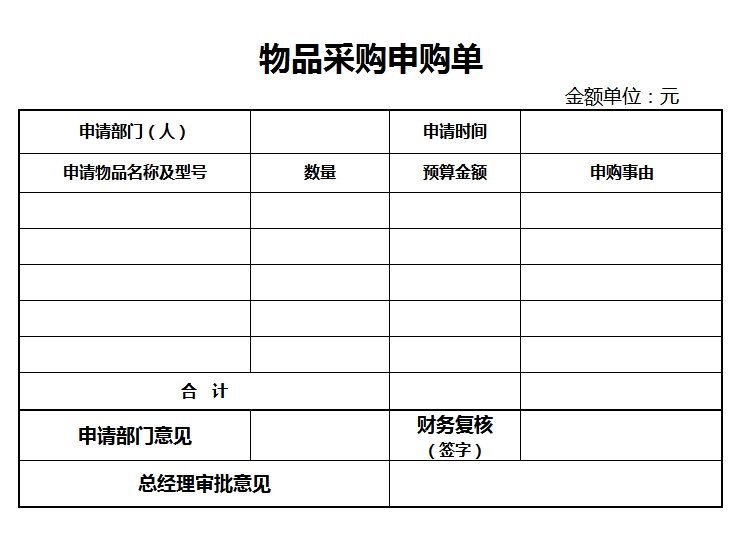 物品采购申购单

金额单位：元

| 申请部门（人） | | 申请时间 | |
|---|---|---|---|
| 申请物品名称及型号 | 数量 | 预算金额 | 申购事由 |
| | | | |
| | | | |
| | | | |
| | | | |
| | | | |
| 合　计 | | | |
| 申请部门意见 | | 财务复核（签字） | |
| 总经理审批意见 | | | |